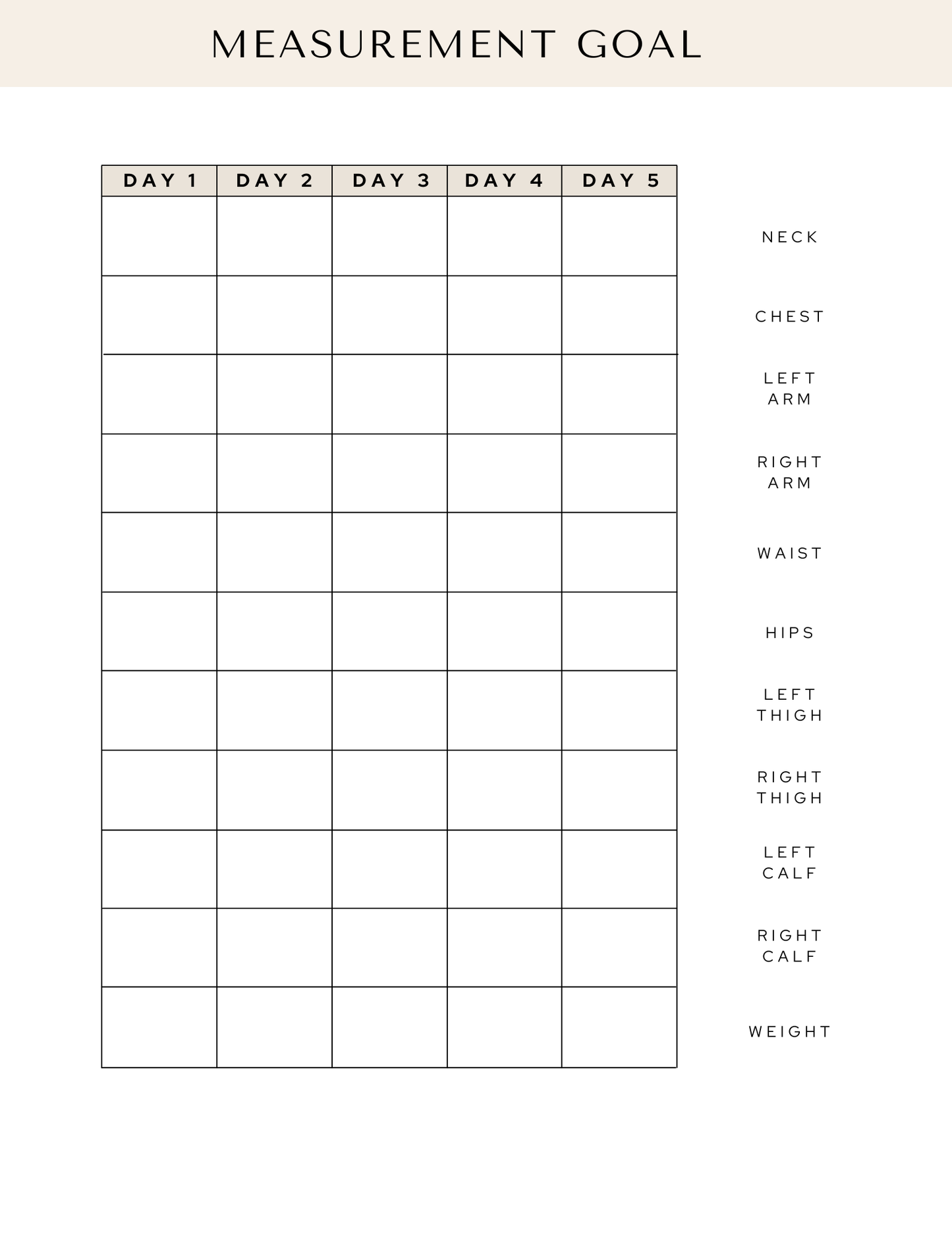 MEASUREMENT GOAL

| DAY 1 | DAY 2 | DAY 3 | DAY 4 | DAY 5 | |
|---|---|---|---|---|---|
| | | | | | NECK |
| | | | | | CHEST |
| | | | | | LEFT ARM |
| | | | | | RIGHT ARM |
| | | | | | WAIST |
| | | | | | HIPS |
| | | | | | LEFT THIGH |
| | | | | | RIGHT THIGH |
| | | | | | LEFT CALF |
| | | | | | RIGHT CALF |
| | | | | | WEIGHT |